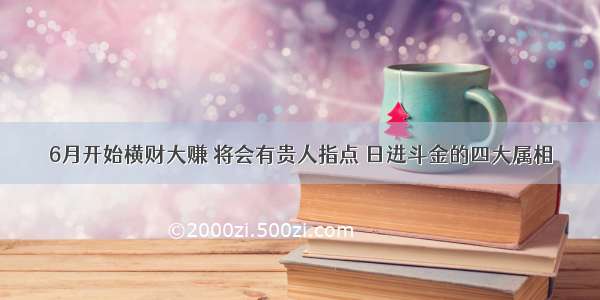 6月开始横财大赚 将会有贵人指点 日进斗金的四大属相

©2000zi.500zi.com